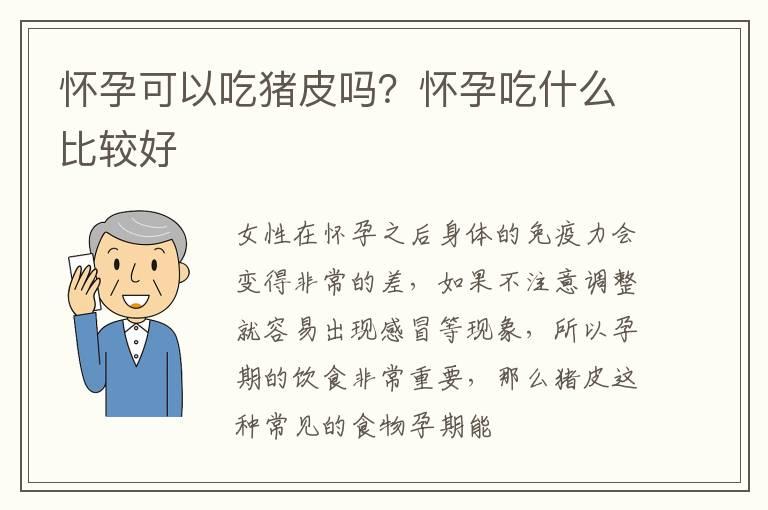 怀孕可以吃猪皮吗？怀孕吃什么比较好

女性在怀孕之后身体的免疫力会变得非常的差，如果不注意调整就容易出现感冒等现象，所以孕期的饮食非常重要，那么猪皮这种常见的食物孕期能